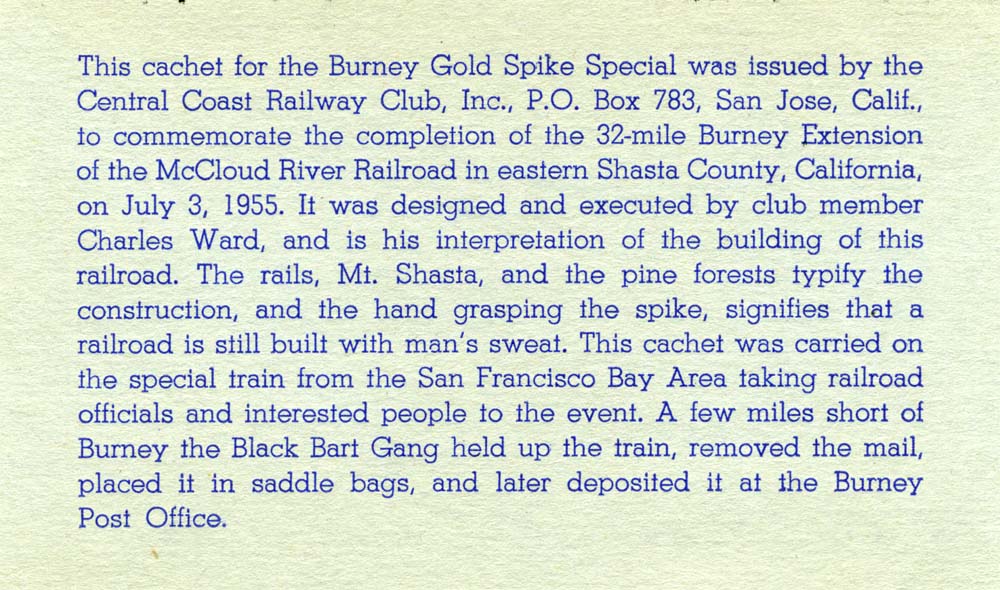 This cachet for the Burney Gold Spike Special was issued by the Central Coast Railway Club, Inc., P.O. Box 783, San Jose, Calif., to commemorate the completion of the 32-mile Burney Extension of the McCloud River Railroad in eastern Shasta County, California, on July 3, 1955. It was designed and executed by club member Charles Ward, and is his interpretation of the building of this railroad. The rails, Mt. Shasta, and the pine forests typify the construction, and the hand grasping the spike, signifies that a railroad is still built with man's sweat. This cachet was carried on the special train from the San Francisco Bay Area taking railroad officials and interested people to the event. A few miles short of Burney the Black Bart Gang held up the train, removed the mail, placed it in saddle bags, and later deposited it at the Burney Post Office.